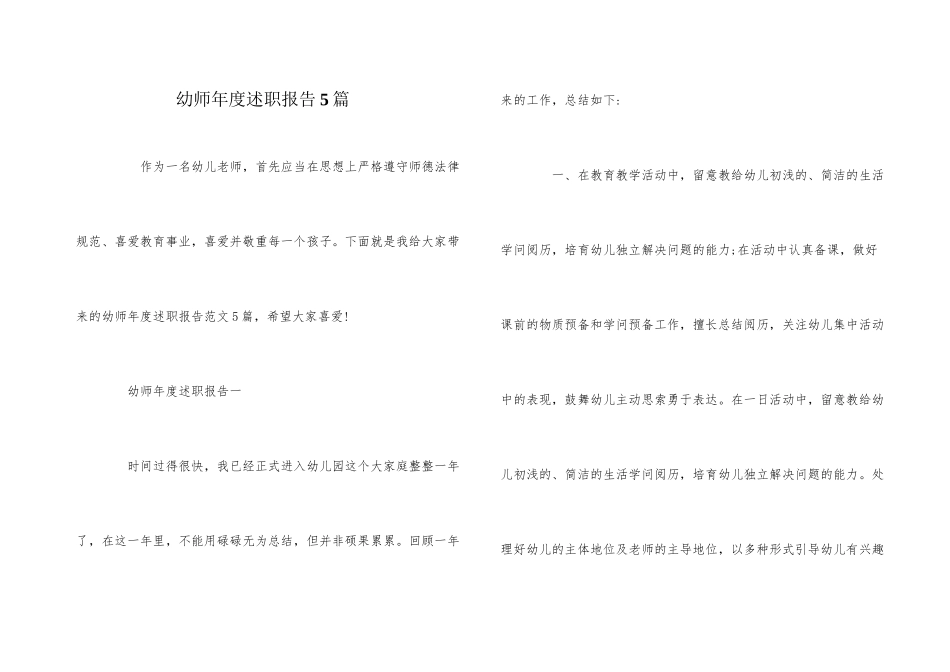 幼师年度述职报告5篇

作为一名幼儿老师，首先应当在思想上严格遵守师德法律规范、喜爱教育事业，喜爱并敬重每一个孩子。下面就是我给大家带来的幼师年度述职报告范文5篇，希望大家喜爱!

幼师年度述职报告一

时间过得很快，我已经正式进入幼儿园这个大家庭整整一年了，在这一年里，不能用碌碌无为总结，但并非硕果累累。回顾一年来的工作，总结如下：

一、在教育教学活动中，留意教给幼儿初浅的、简洁的生活学问阅历，培育幼儿独立解决问题的能力;在活动中认真备课，做好课前的物质预备和学问预备工作，擅长总结阅历，关注幼儿集中活动中的表现，鼓舞幼儿主动思索勇于表达。在一日活动中，留意教给幼儿初浅的、简洁的生活学问阅历，培育幼儿独立解决问题的能力。处理好幼儿的主体地位及老师的主导地位，以多种形式引导幼儿有兴趣